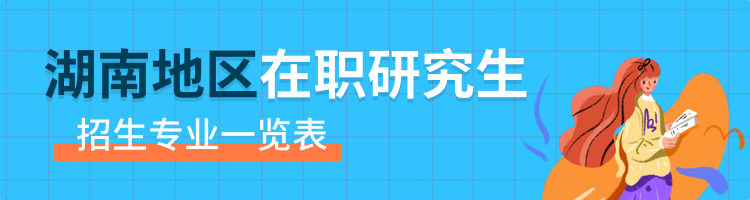 湖南地区在职研究生

招生专业一览表